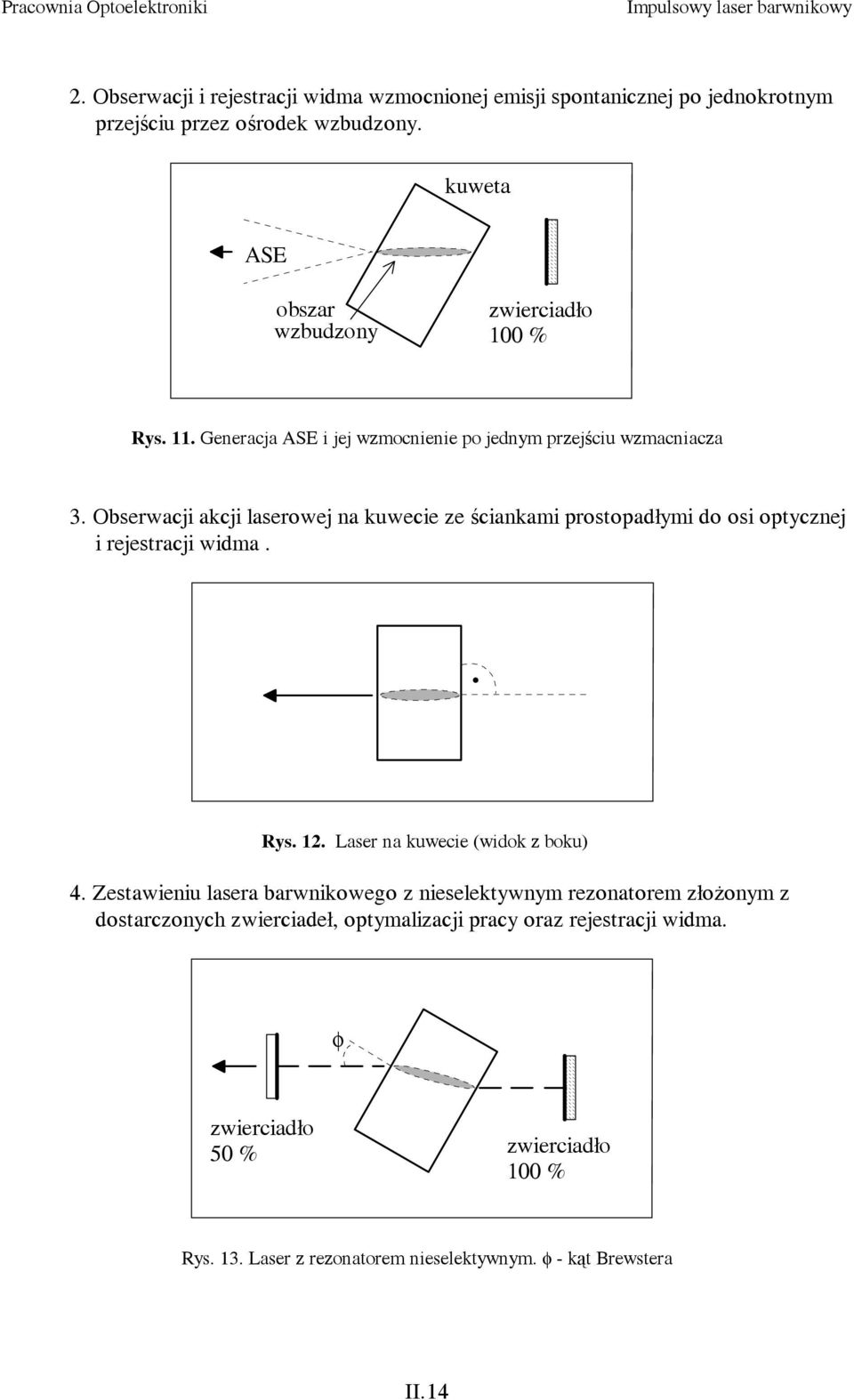 Pracownia Optoelektroniki

Impulsowy laser barwnikowy

2. Obserwacji i rejestracji widma wzmocnionej emisji spontanicznej po jednokrotnym przejściu przez ośrodek wzbudzony.

kuweta

ASE

obszar wzbudzony

zwierciadło 100 %

Rys. 11. Generacja ASE i jej wzmocnienie po jednym przejściu wzmacniacza

3. Obserwacji akcji laserowej na kuwecie ze ściankami prostopadłymi do osi optycznej i rejestracji widma .

Rys. 12. Laser na kuwecie (widok z boku)

4. Zestawieniu lasera barwnikowego z nieselektywnym rezonatorem złożonym z dostarczonych zwierciadeł, optymalizacji pracy oraz rejestracji widma.

$\phi$

zwierciadło 50 %

zwierciadło 100 %

Rys. 13. Laser z rezonatorem nieselektywnym. $\phi$ - kąt Brewstera

II.14